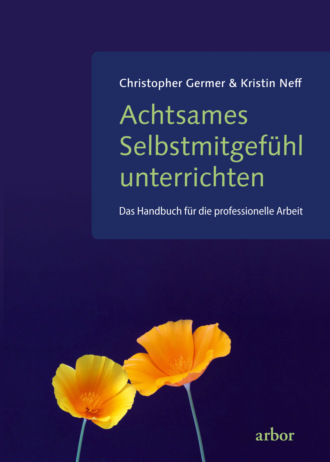 Christopher Germer & Kristin Neff

Achtsames Selbstmitgefühl unterrichten

Das Handbuch für die professionelle Arbeit

arbor